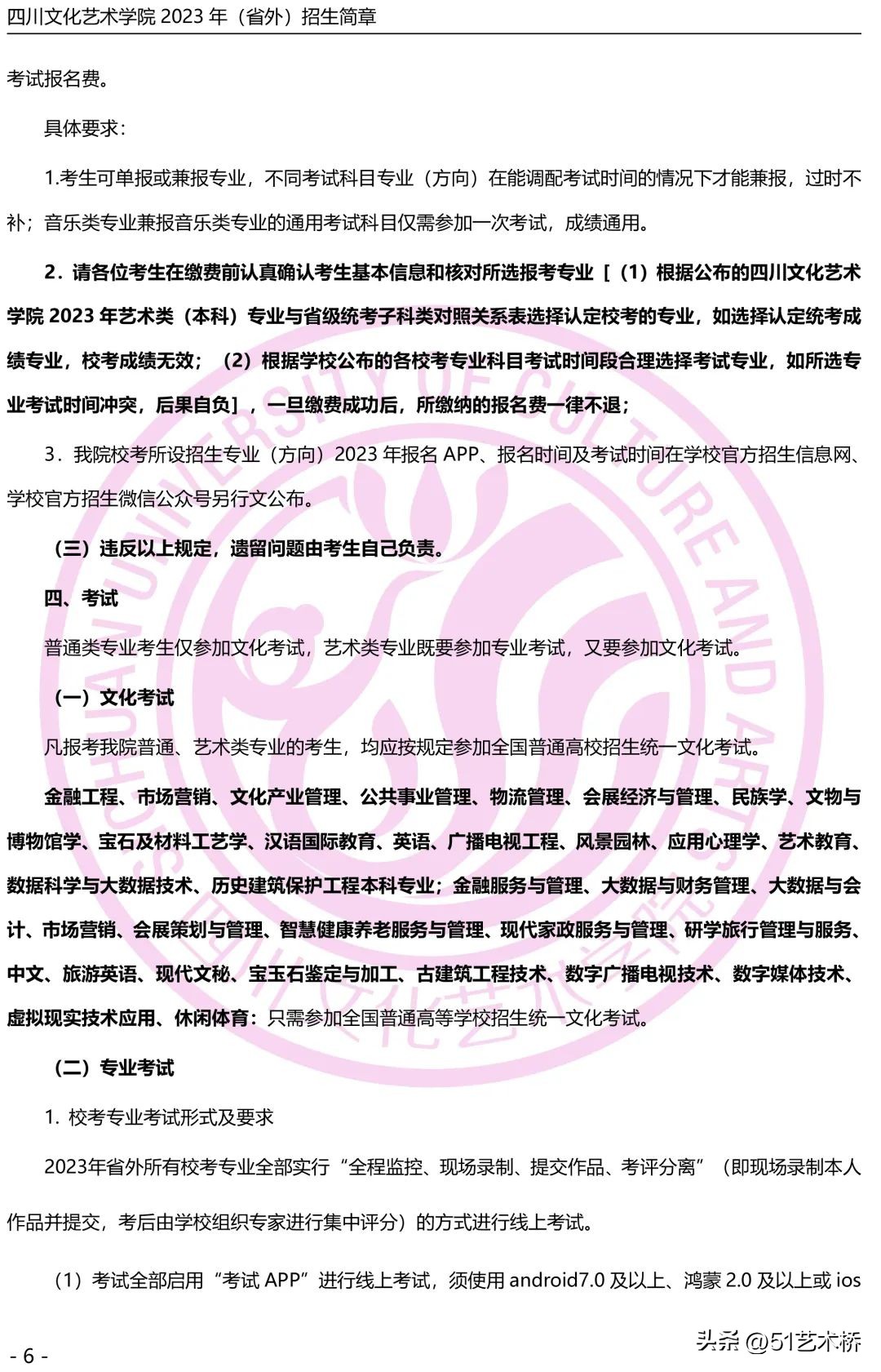 四川文化艺术学院 2023 年（省外）招生简章

考试报名费。

具体要求：

1.考生可单报或兼报专业，不同考试科目专业（方向）在能调配考试时间的情况下才能兼报，过时不补；音乐类专业兼报音乐类专业的通用考试科目仅需参加一次考试，成绩通用。

2．请各位考生在缴费前认真确认考生基本信息和核对所选报考专业［（1）根据公布的四川文化艺术学院 2023 年艺术类（本科）专业与省级统考子科类对照关系表选择认定校考的专业，如选择认定统考成绩专业，校考成绩无效；（2）根据学校公布的各校考专业科目考试时间段合理选择考试专业，如所选专业考试时间冲突，后果自负］，一旦缴费成功后，所缴纳的报名费一律不退；

3．我院校考所设招生专业（方向）2023 年报名 APP、报名时间及考试时间在学校官方招生信息网、学校官方招生微信公众号另行文公布。

（三）违反以上规定，遗留问题由考生自己负责。

四、考试

普通类专业考生仅参加文化考试，艺术类专业既要参加专业考试，又要参加文化考试。

（一）文化考试

凡报考我院普通、艺术类专业的考生，均应按规定参加全国普通高校招生统一文化考试。

金融工程、市场营销、文化产业管理、公共事业管理、物流管理、会展经济与管理、民族学、文物与博物馆学、宝石及材料工艺学、汉语国际教育、英语、广播电视工程、风景园林、应用心理学、艺术教育、数据科学与大数据技术、历史建筑保护工程本科专业；金融服务与管理、大数据与财务管理、大数据与会计、市场营销、会展策划与管理、智慧健康养老服务与管理、现代家政服务与管理、研学旅行管理与服务、中文、旅游英语、现代文秘、宝玉石鉴定与加工、古建筑工程技术、数字广播电视技术、数字媒体技术、虚拟现实技术应用、休闲体育：只需参加全国普通高等学校招生统一文化考试。

（二）专业考试

1. 校考专业考试形式及要求

2023年省外所有校考专业全部实行“全程监控、现场录制、提交作品、考评分离”（即现场录制本人作品并提交，考后由学校组织专家进行集中评分）的方式进行线上考试。

（1）考试全部启用“考试 APP”进行线上考试，须使用 android7.0 及以上、鸿蒙 2.0 及以上或 ios

- 6 -

头条 @51艺术桥